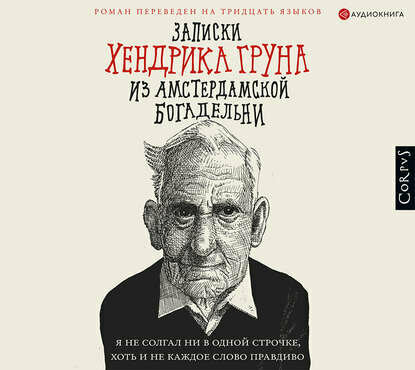 РОМАН ПЕРЕВЕДЕН НА ТРИДЦАТЬ ЯЗЫКОВ

АУДИОКНИГА

ЗАПИСКИ
ХЕНДРИКА ГРУНА
ИЗ АМСТЕРДАМСКОЙ
БОГАДЕЛЬНИ

CORPVS

Я НЕ СОЛГАЛ НИ В ОДНОЙ СТРОЧКЕ,
ХОТЬ И НЕ КАЖДОЕ СЛОВО ПРАВДИВО